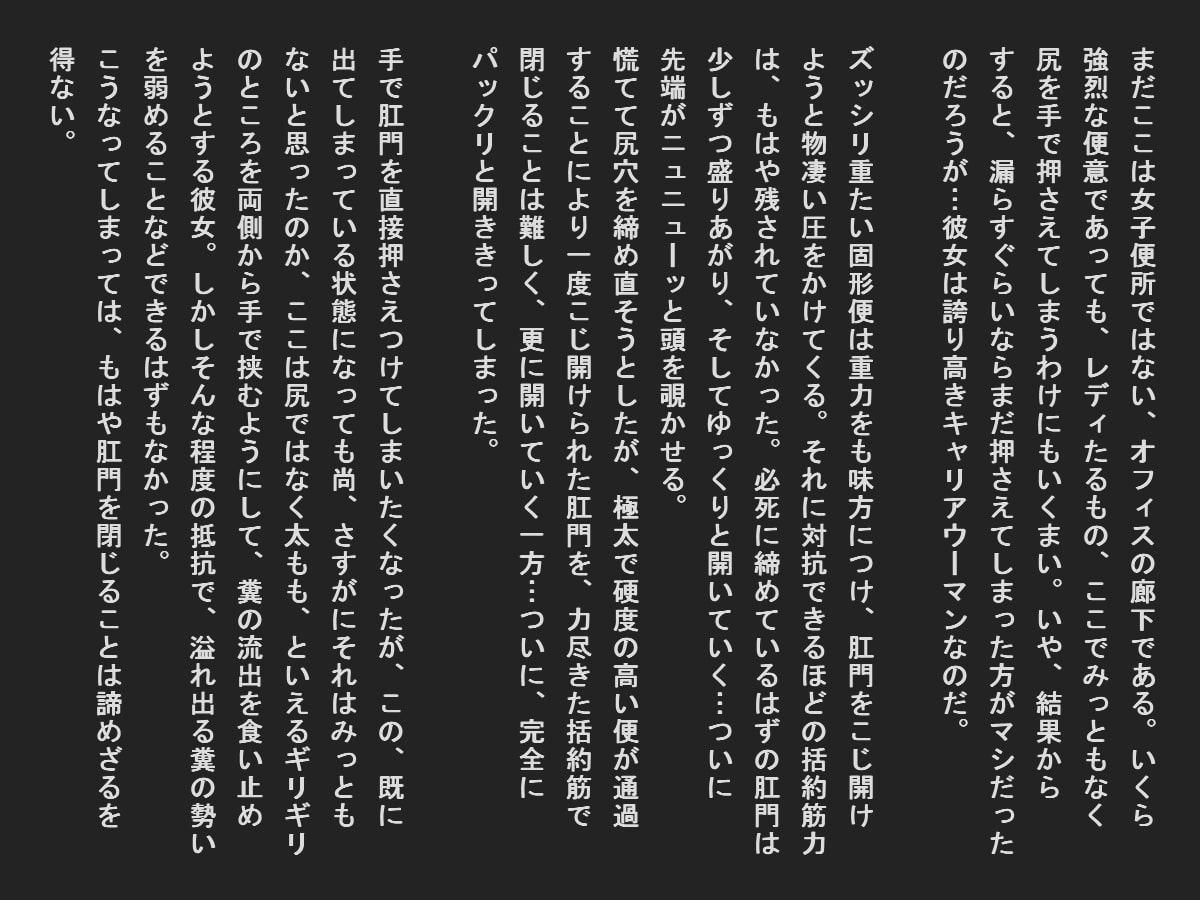 まだここは女子便所ではない、オフィスの廊下である。いくら強烈な便意であっても、レディたるもの、ここでみっともなく尻を手で押さえてしまうわけにもいくまい。いや、結果からすると、漏らすぐらいならまだ押さえてしまった方がマシだったのだろうが…彼女は誇り高きキャリアウーマンなのだ。

ズッシリ重たい固形便は重力をも味方につけ、肛門をこじ開けようと物凄い圧をかけてくる。それに対抗できるほどの括約筋力は、もはや残されていなかった。必死に締めているはずの肛門は少しずつ盛りあがり、そしてゆっくりと開いていく…ついに先端がニュニューッと頭を覗かせる。
慌てて尻穴を締め直そうとしたが、極太で硬度の高い便が通過することにより一度こじ開けられた肛門を、力尽きた括約筋で閉じることは難しく、更に開いていく一方…ついに、完全にパックリと開ききってしまった。

手で肛門を直接押さえつけてしまいたくなったが、この、既に出てしまっている状態になっても尚、さすがにそれはみっともないと思ったのか、ここは尻ではなく太もも、といえるギリギリのところを両側から手で挟むようにして、糞の流出を食い止めようとする彼女。しかしそんな程度の抵抗で、溢れ出る糞の勢いを弱めることなどできるはずもなかった。
こうなってしまっては、もはや肛門を閉じることは諦めざるを得ない。